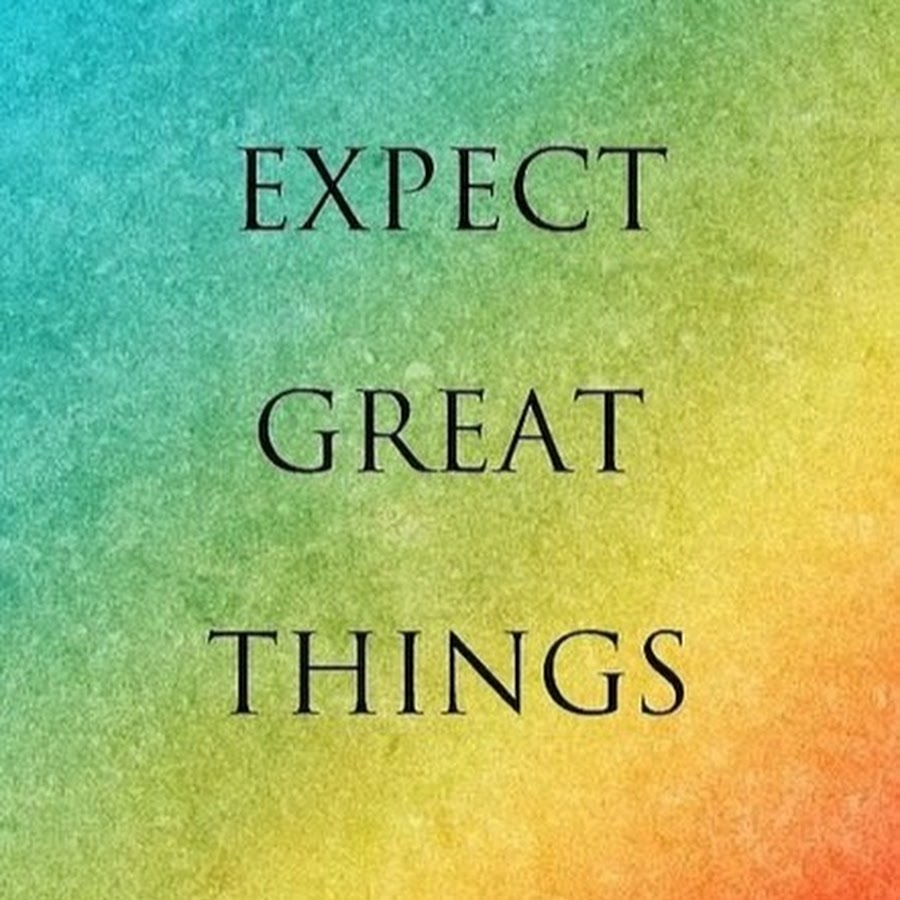 EXPECT
GREAT
THINGS